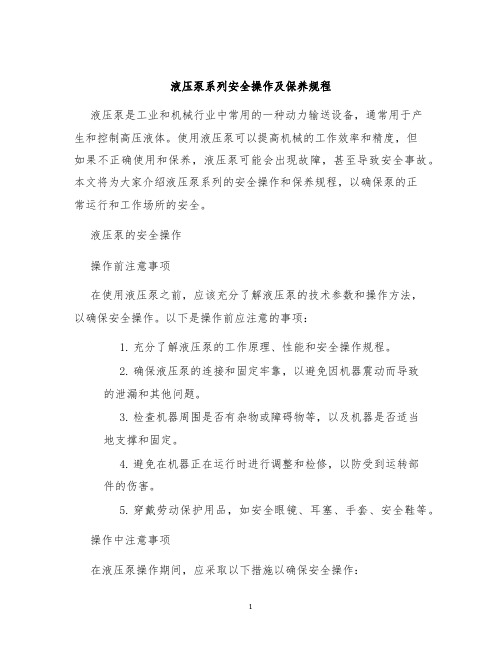 液压泵系列安全操作及保养规程

液压泵是工业和机械行业中常用的一种动力输送设备，通常用于产生和控制高压液体。使用液压泵可以提高机械的工作效率和精度，但如果不正确使用和保养，液压泵可能会出现故障，甚至导致安全事故。本文将为大家介绍液压泵系列的安全操作和保养规程，以确保泵的正常运行和工作场所的安全。

液压泵的安全操作

操作前注意事项

在使用液压泵之前，应该充分了解液压泵的技术参数和操作方法，以确保安全操作。以下是操作前应注意的事项：

1. 充分了解液压泵的工作原理、性能和安全操作规程。

2. 确保液压泵的连接和固定牢靠，以避免因机器震动而导致的泄漏和其他问题。

3. 检查机器周围是否有杂物或障碍物等，以及机器是否适当地支撑和固定。

4. 避免在机器正在运行时进行调整和检修，以防受到运转部件的伤害。

5. 穿戴劳动保护用品，如安全眼镜、耳塞、手套、安全鞋等。

操作中注意事项

在液压泵操作期间，应采取以下措施以确保安全操作：

1